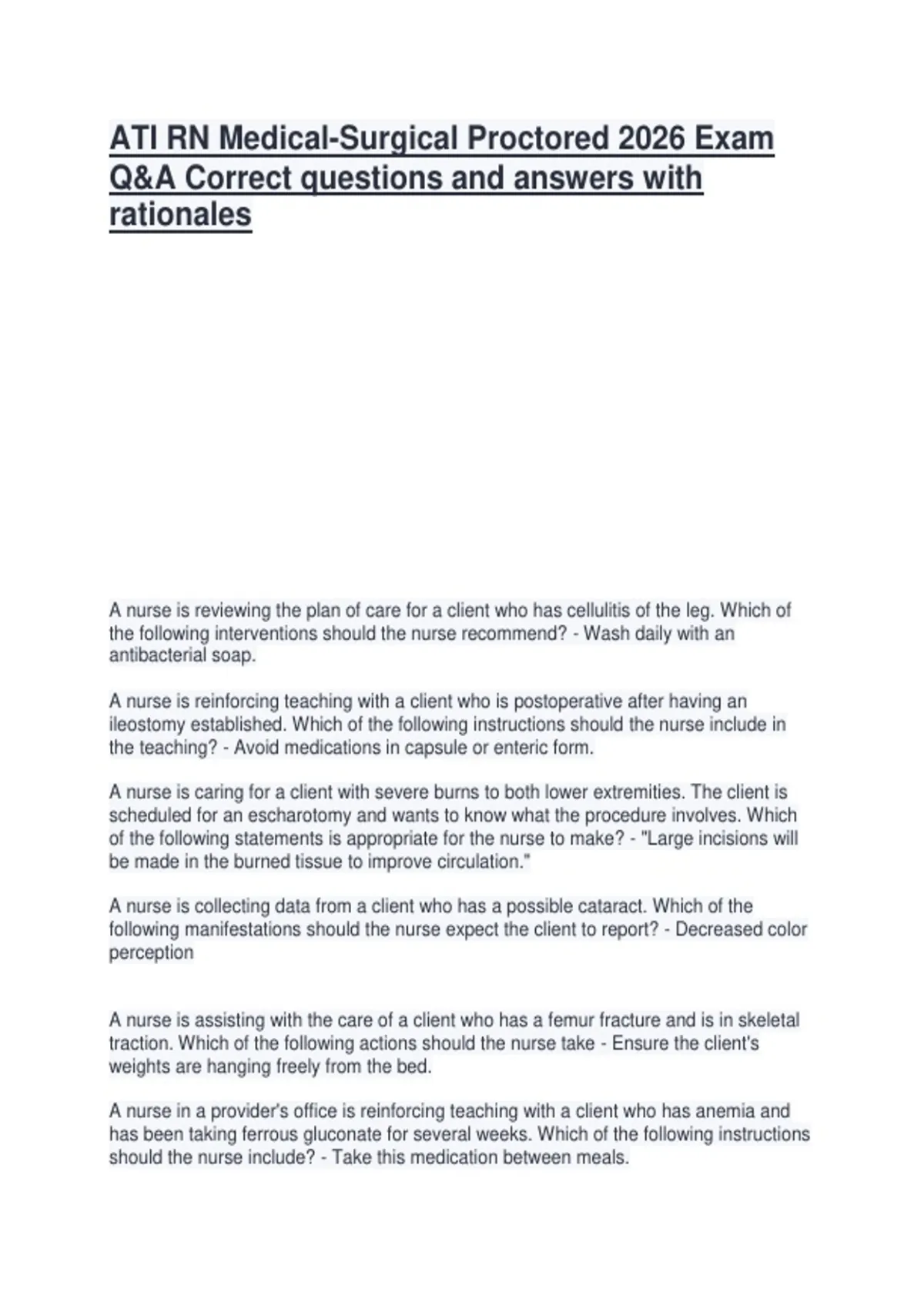 ATI RN Medical-Surgical Proctored 2026 Exam Q&A Correct questions and answers with rationales

A nurse is reviewing the plan of care for a client who has cellulitis of the leg. Which of the following interventions should the nurse recommend? - Wash daily with an antibacterial soap.

A nurse is reinforcing teaching with a client who is postoperative after having an ileostomy established. Which of the following instructions should the nurse include in the teaching? - Avoid medications in capsule or enteric form.

A nurse is caring for a client with severe burns to both lower extremities. The client is scheduled for an escharotomy and wants to know what the procedure involves. Which of the following statements is appropriate for the nurse to make? - "Large incisions will be made in the burned tissue to improve circulation."

A nurse is collecting data from a client who has a possible cataract. Which of the following manifestations should the nurse expect the client to report? - Decreased color perception

A nurse is assisting with the care of a client who has a femur fracture and is in skeletal traction. Which of the following actions should the nurse take - Ensure the client's weights are hanging freely from the bed.

A nurse in a provider's office is reinforcing teaching with a client who has anemia and has been taking ferrous gluconate for several weeks. Which of the following instructions should the nurse include? - Take this medication between meals.